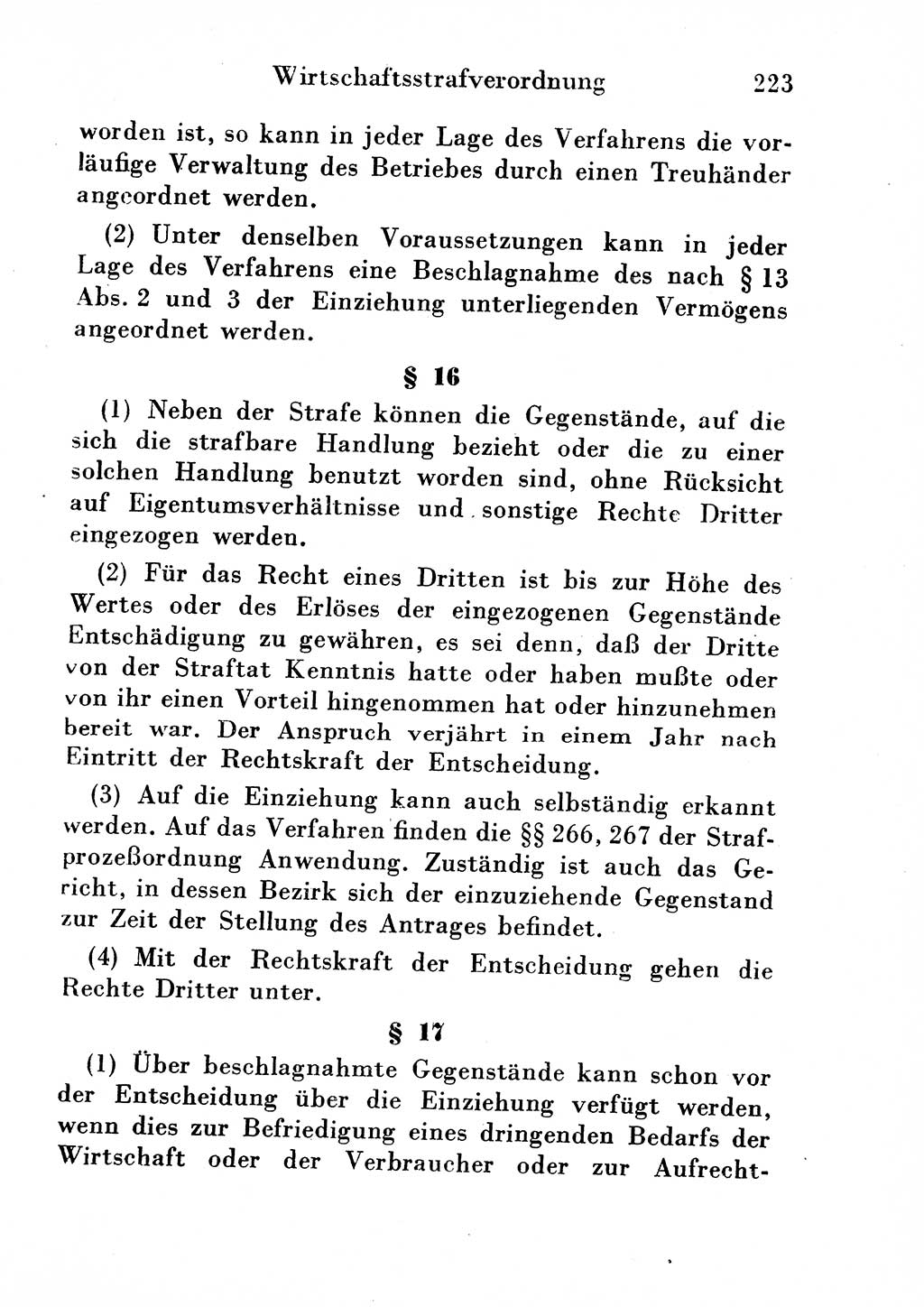 Wirtschaftsstrafverordnung 223

worden ist, so kann in jeder Lage des Verfahrens die vorläufige Verwaltung des Betriebes durch einen Treuhänder angeordnet werden.

(2) Unter denselben Voraussetzungen kann in jeder Lage des Verfahrens eine Beschlagnahme des nach § 13 Abs. 2 und 3 der Einziehung unterliegenden Vermögens angeordnet werden.

§ 16

(1) Neben der Strafe können die Gegenstände, auf die sich die strafbare Handlung bezieht oder die zu einer solchen Handlung benutzt worden sind, ohne Rücksicht auf Eigentumsverhältnisse und sonstige Rechte Dritter eingezogen werden.

(2) Für das Recht eines Dritten ist bis zur Höhe des Wertes oder des Erlöses der eingezogenen Gegenstände Entschädigung zu gewähren, es sei denn, daß der Dritte von der Straftat Kenntnis hatte oder haben mußte oder von ihr einen Vorteil hingenommen hat oder hinzunehmen bereit war. Der Anspruch verjährt in einem Jahr nach Eintritt der Rechtskraft der Entscheidung.

(3) Auf die Einziehung kann auch selbständig erkannt werden. Auf das Verfahren finden die §§ 266, 267 der Strafprozeßordnung Anwendung. Zuständig ist auch das Gericht, in dessen Bezirk sich der einzuziehende Gegenstand zur Zeit der Stellung des Antrages befindet.

(4) Mit der Rechtskraft der Entscheidung gehen die Rechte Dritter unter.

§ 17

(1) Über beschlagnahmte Gegenstände kann schon vor der Entscheidung über die Einziehung verfügt werden, wenn dies zur Befriedigung eines dringenden Bedarfs der Wirtschaft oder der Verbraucher oder zur Aufrecht-